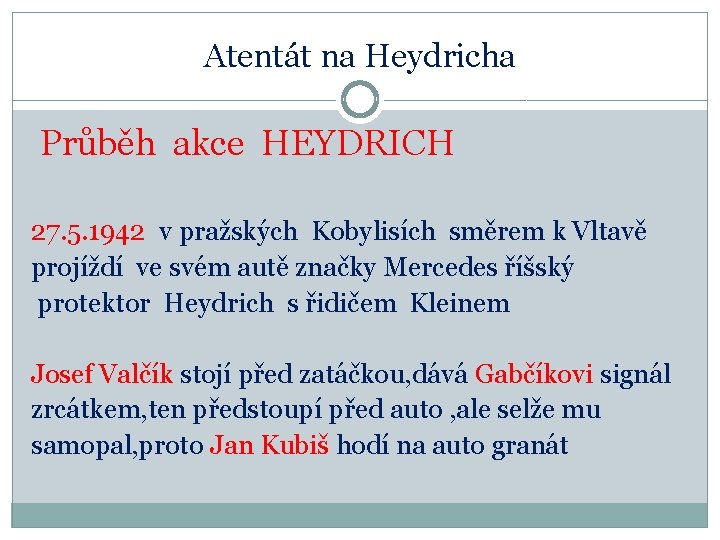 Atentát na Heydricha

Průběh akce HEYDRICH

27.5.1942 v pražských Kobylisích směrem k Vltavě projíždí ve svém autě značky Mercedes říšský protektor Heydrich s řidičem Kleinem

Josef Valčík stojí před zatáčkou,dává Gabčíkovi signál zrcátkem,ten předstoupí před auto ,ale selže mu samopal,proto Jan Kubiš hodí na auto granát